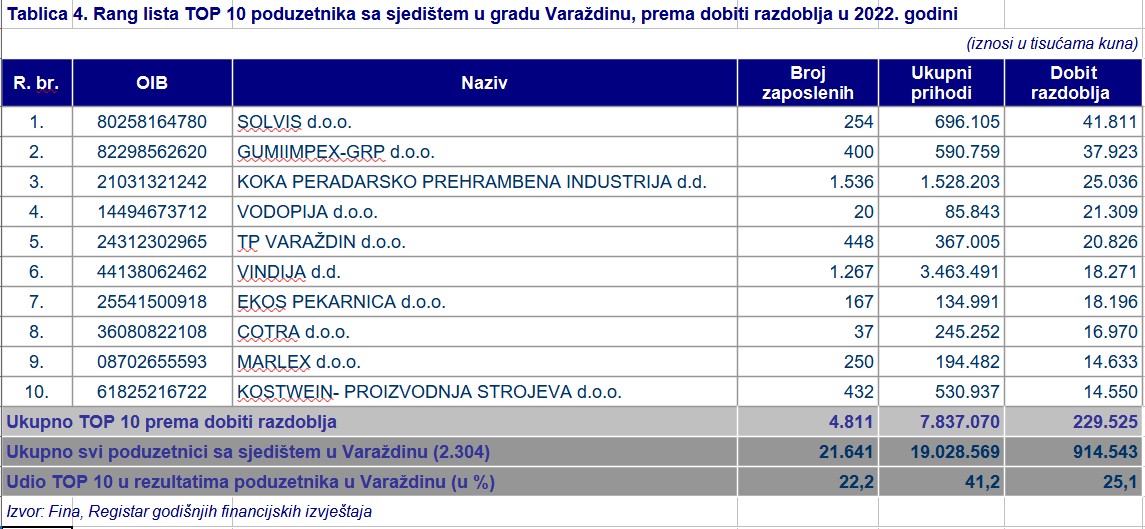 Tablica 4. Rang lista TOP 10 poduzetnika sa sjedištem u gradu Varaždinu, prema dobiti razdoblja u 2022. godini

(iznosi u tisućama kuna)

| R. br. | OIB | Naziv | Broj zaposlenih | Ukupni prihodi | Dobit razdoblja |
|---|---|---|---|---|---|
| 1. | 80258164780 | SOLVIS d.o.o. | 254 | 696.105 | 41.811 |
| 2. | 82298562620 | GUMIIMPEX-GRP d.o.o. | 400 | 590.759 | 37.923 |
| 3. | 21031321242 | KOKA PERADARSKO PREHRAMBENA INDUSTRIJA d.d. | 1.536 | 1.528.203 | 25.036 |
| 4. | 14494673712 | VODOPIJA d.o.o. | 20 | 85.843 | 21.309 |
| 5. | 24312302965 | TP VARAŽDIN d.o.o. | 448 | 367.005 | 20.826 |
| 6. | 44138062462 | VINDIJA d.d. | 1.267 | 3.463.491 | 18.271 |
| 7. | 25541500918 | EKOS PEKARNICA d.o.o. | 167 | 134.991 | 18.196 |
| 8. | 36080822108 | COTRA d.o.o. | 37 | 245.252 | 16.970 |
| 9. | 08702655593 | MARLEX d.o.o. | 250 | 194.482 | 14.633 |
| 10. | 61825216722 | KOSTWEIN- PROIZVODNJA STROJEVA d.o.o. | 432 | 530.937 | 14.550 |
| Ukupno TOP 10 prema dobiti razdoblja | | | 4.811 | 7.837.070 | 229.525 |
| Ukupno svi poduzetnici sa sjedištem u Varaždinu (2.304) | | | 21.641 | 19.028.569 | 914.543 |
| Udio TOP 10 u rezultatima poduzetnika u Varaždinu (u %) | | | 22,2 | 41,2 | 25,1 |

Izvor: Fina, Registar godišnjih financijskih izvještaja